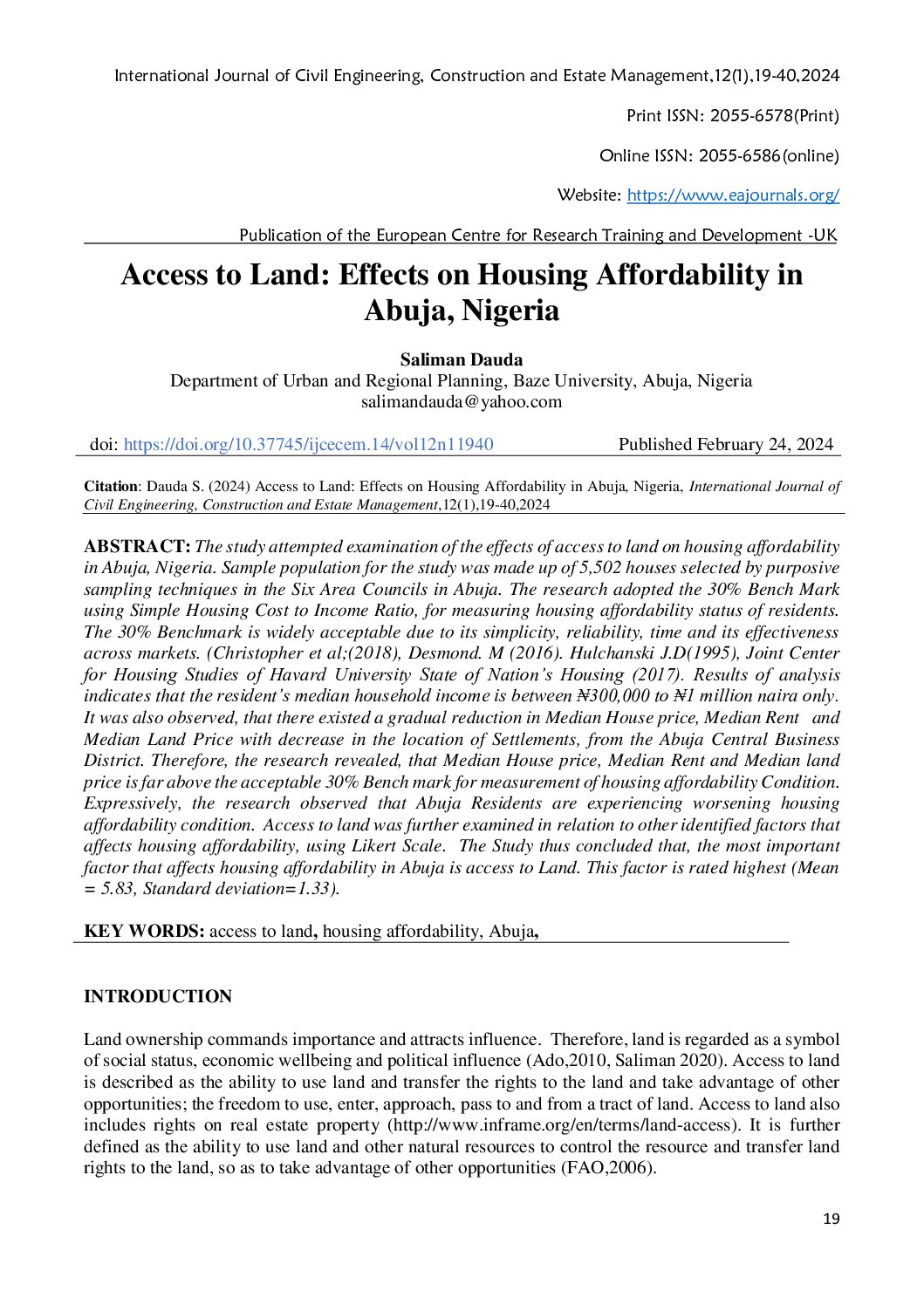 International Journal of Civil Engineering, Construction and Estate Management,12(1),19-40,2024

Print ISSN: 2055-6578(Print)

Online ISSN: 2055-6586(online)

Website: https://www.eajournals.org/

Publication of the European Centre for Research Training and Development -UK

Access to Land: Effects on Housing Affordability in Abuja, Nigeria

Saliman Dauda
Department of Urban and Regional Planning, Baze University, Abuja, Nigeria
salimandauda@yahoo.com

doi: https://doi.org/10.37745/ijcecem.14/vol12n11940 Published February 24, 2024

Citation: Dauda S. (2024) Access to Land: Effects on Housing Affordability in Abuja, Nigeria, International Journal of Civil Engineering, Construction and Estate Management,12(1),19-40,2024

ABSTRACT: The study attempted examination of the effects of access to land on housing affordability in Abuja, Nigeria. Sample population for the study was made up of 5,502 houses selected by purposive sampling techniques in the Six Area Councils in Abuja. The research adopted the 30% Bench Mark using Simple Housing Cost to Income Ratio, for measuring housing affordability status of residents. The 30% Benchmark is widely acceptable due to its simplicity, reliability, time and its effectiveness across markets. (Christopher et al;(2018), Desmond. M (2016). Hulchanski J.D(1995), Joint Center for Housing Studies of Havard University State of Nation's Housing (2017). Results of analysis indicates that the resident's median household income is between ₦300,000 to ₦1 million naira only. It was also observed, that there existed a gradual reduction in Median House price, Median Rent and Median Land Price with decrease in the location of Settlements, from the Abuja Central Business District. Therefore, the research revealed, that Median House price, Median Rent and Median land price is far above the acceptable 30% Bench mark for measurement of housing affordability Condition. Expressively, the research observed that Abuja Residents are experiencing worsening housing affordability condition. Access to land was further examined in relation to other identified factors that affects housing affordability, using Likert Scale. The Study thus concluded that, the most important factor that affects housing affordability in Abuja is access to Land. This factor is rated highest (Mean = 5.83, Standard deviation=1.33).

KEY WORDS: access to land, housing affordability, Abuja,

INTRODUCTION

Land ownership commands importance and attracts influence. Therefore, land is regarded as a symbol of social status, economic wellbeing and political influence (Ado,2010, Saliman 2020). Access to land is described as the ability to use land and transfer the rights to the land and take advantage of other opportunities; the freedom to use, enter, approach, pass to and from a tract of land. Access to land also includes rights on real estate property (http://www.inframe.org/en/terms/land-access). It is further defined as the ability to use land and other natural resources to control the resource and transfer land rights to the land, so as to take advantage of other opportunities (FAO,2006).

19